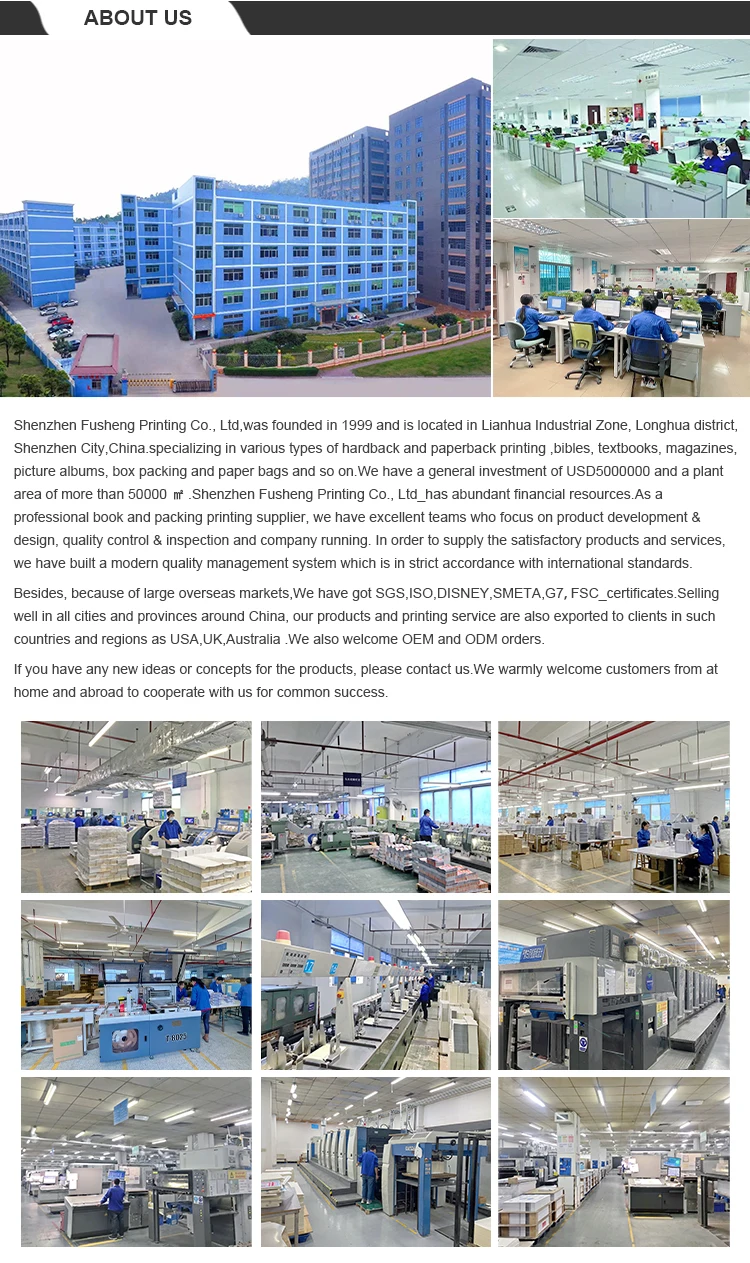 ABOUT US

Shenzhen Fusheng Printing Co., Ltd,was founded in 1999 and is located in Lianhua Industrial Zone, Longhua district, Shenzhen City,China.specializing in various types of hardback and paperback printing ,bibles, textbooks, magazines, picture albums, box packing and paper bags and so on.We have a general investment of USD5000000 and a plant area of more than 50000 ㎡ .Shenzhen Fusheng Printing Co., Ltd_has abundant financial resources.As a professional book and packing printing supplier, we have excellent teams who focus on product development & design, quality control & inspection and company running. In order to supply the satisfactory products and services, we have built a modern quality management system which is in strict accordance with international standards.

Besides, because of large overseas markets,We have got SGS,ISO,DISNEY,SMETA,G7, FSC_certificates.Selling well in all cities and provinces around China, our products and printing service are also exported to clients in such countries and regions as USA,UK,Australia .We also welcome OEM and ODM orders.

If you have any new ideas or concepts for the products, please contact us.We warmly welcome customers from at home and abroad to cooperate with us for common success.